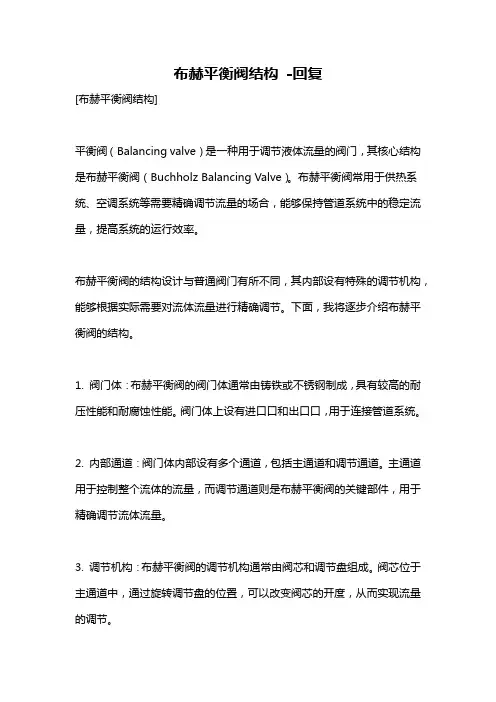 布赫平衡阀结构 -回复

[布赫平衡阀结构]

平衡阀（Balancing valve）是一种用于调节液体流量的阀门，其核心结构是布赫平衡阀（Buchholz Balancing Valve）。布赫平衡阀常用于供热系统、空调系统等需要精确调节流量的场合，能够保持管道系统中的稳定流量，提高系统的运行效率。

布赫平衡阀的结构设计与普通阀门有所不同，其内部设有特殊的调节机构，能够根据实际需要对流体流量进行精确调节。下面，我将逐步介绍布赫平衡阀的结构。

1. 阀门体：布赫平衡阀的阀门体通常由铸铁或不锈钢制成，具有较高的耐压性能和耐腐蚀性能。阀门体上设有进口口和出口口，用于连接管道系统。

2. 内部通道：阀门体内部设有多个通道，包括主通道和调节通道。主通道用于控制整个流体的流量，而调节通道则是布赫平衡阀的关键部件，用于精确调节流体流量。

3. 调节机构：布赫平衡阀的调节机构通常由阀芯和调节盘组成。阀芯位于主通道中，通过旋转调节盘的位置，可以改变阀芯的开度，从而实现流量的调节。